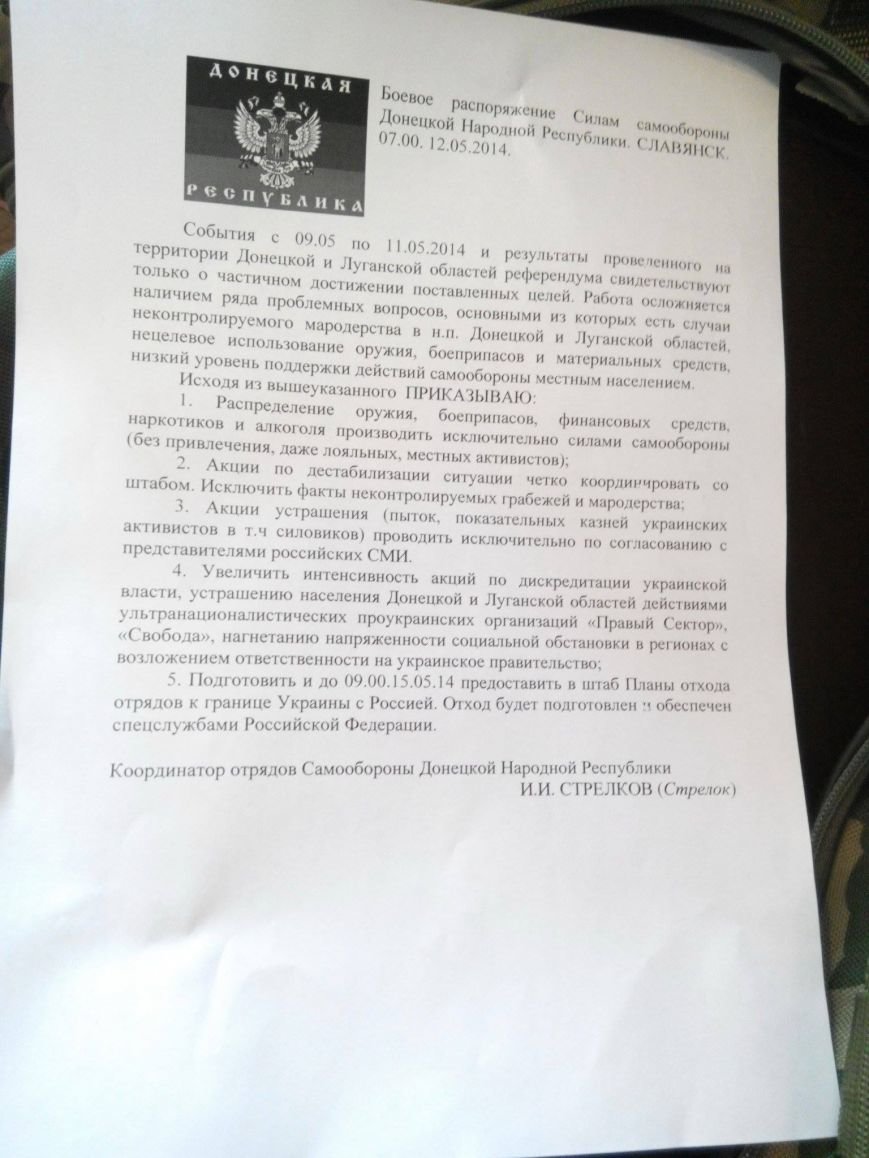 ДОНЕЦКАЯ
РЕСПУБЛИКА

Боевое распоряжение Силам самообороны Донецкой Народной Республики. СЛАВЯНСК. 07.00. 12.05.2014.

События с 09.05 по 11.05.2014 и результаты проведенного на территории Донецкой и Луганской областей референдума свидетельствуют только о частичном достижении поставленных целей. Работа осложняется наличием ряда проблемных вопросов, основными из которых есть случаи неконтролируемого мародерства в н.п. Донецкой и Луганской областей, нецелевое использование оружия, боеприпасов и материальных средств, низкий уровень поддержки действий самообороны местным населением.

Исходя из вышеуказанного ПРИКАЗЫВАЮ:

1. Распределение оружия, боеприпасов, финансовых средств, наркотиков и алкоголя производить исключительно силами самообороны (без привлечения, даже лояльных, местных активистов);

2. Акции по дестабилизации ситуации четко координировать со штабом. Исключить факты неконтролируемых грабежей и мародерства;

3. Акции устрашения (пыток, показательных казней украинских активистов в т.ч силовиков) проводить исключительно по согласованию с представителями российских СМИ.

4. Увеличить интенсивность акций по дискредитации украинской власти, устрашению населения Донецкой и Луганской областей действиями ультранационалистических проукраинских организаций «Правый Сектор», «Свобода», нагнетанию напряженности социальной обстановки в регионах с возложением ответственности на украинское правительство;

5. Подготовить и до 09.00.15.05.14 предоставить в штаб Планы отхода отрядов к границе Украины с Россией. Отход будет подготовлен и обеспечен спецслужбами Российской Федерации.

Координатор отрядов Самообороны Донецкой Народной Республики
И.И. СТРЕЛКОВ (Стрелок)